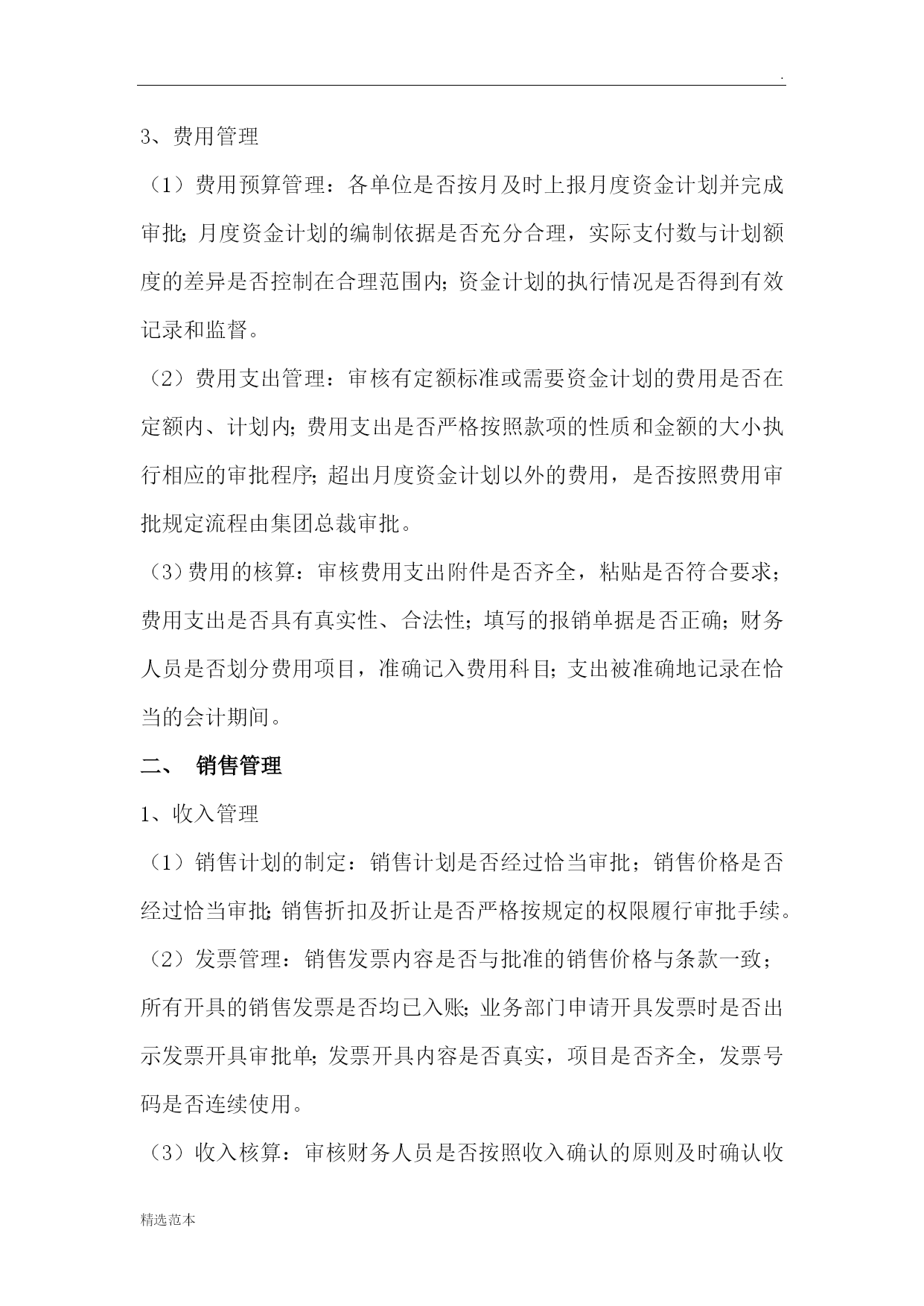 .

3、费用管理

（1）费用预算管理：各单位是否按月及时上报月度资金计划并完成审批;月度资金计划的编制依据是否充分合理，实际支付数与计划额度的差异是否控制在合理范围内;资金计划的执行情况是否得到有效记录和监督。

（2）费用支出管理：审核有定额标准或需要资金计划的费用是否在定额内、计划内;费用支出是否严格按照款项的性质和金额的大小执行相应的审批程序;超出月度资金计划以外的费用，是否按照费用审批规定流程由集团总裁审批。

（3）费用的核算：审核费用支出附件是否齐全，粘贴是否符合要求；费用支出是否具有真实性、合法性；填写的报销单据是否正确；财务人员是否划分费用项目，准确记入费用科目;支出被准确地记录在恰当的会计期间。

二、 销售管理

1、收入管理

（1）销售计划的制定：销售计划是否经过恰当审批；销售价格是否经过恰当审批;销售折扣及折让是否严格按规定的权限履行审批手续。

（2）发票管理：销售发票内容是否与批准的销售价格与条款一致；所有开具的销售发票是否均已入账;业务部门申请开具发票时是否出示发票开具审批单;发票开具内容是否真实，项目是否齐全，发票号码是否连续使用。

（3）收入核算：审核财务人员是否按照收入确认的原则及时确认收

精选范本